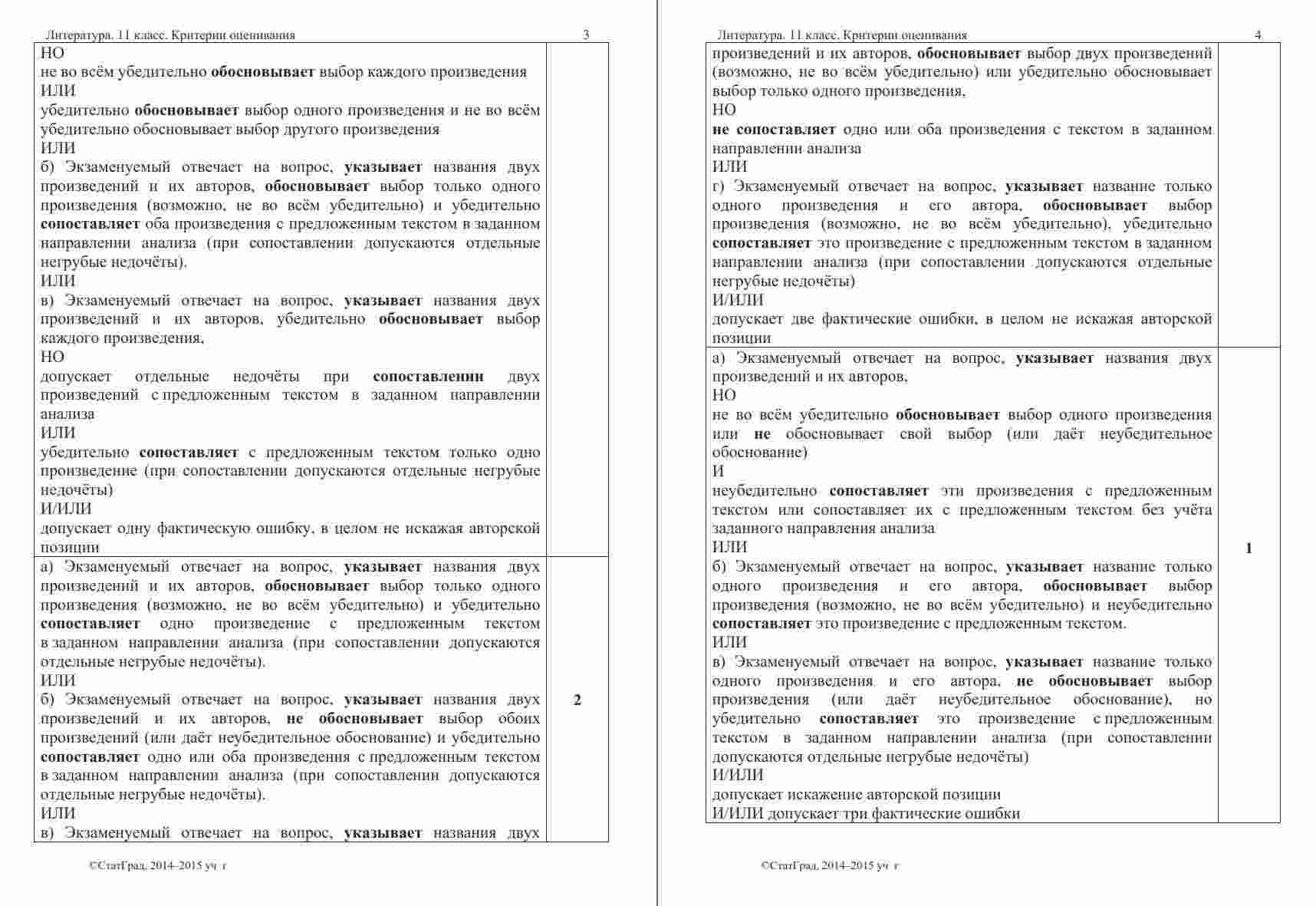 Литература. 11 класс. Критерии оценивания 3

| | |
|---|---|
| НО<br>не во всём убедительно **обосновывает** выбор каждого произведения<br>ИЛИ<br>убедительно **обосновывает** выбор одного произведения и не во всём убедительно обосновывает выбор другого произведения<br>ИЛИ<br>б) Экзаменуемый отвечает на вопрос, **указывает** названия двух произведений и их авторов, **обосновывает** выбор только одного произведения (возможно, не во всём убедительно) и убедительно **сопоставляет** оба произведения с предложенным текстом в заданном направлении анализа (при сопоставлении допускаются отдельные негрубые недочёты).<br>ИЛИ<br>в) Экзаменуемый отвечает на вопрос, **указывает** названия двух произведений и их авторов, убедительно **обосновывает** выбор каждого произведения,<br>НО<br>допускает отдельные недочёты при **сопоставлении** двух произведений с предложенным текстом в заданном направлении анализа<br>ИЛИ<br>убедительно **сопоставляет** с предложенным текстом только одно произведение (при сопоставлении допускаются отдельные негрубые недочёты)<br>И/ИЛИ<br>допускает одну фактическую ошибку, в целом не искажая авторской позиции | |
| а) Экзаменуемый отвечает на вопрос, **указывает** названия двух произведений и их авторов, **обосновывает** выбор только одного произведения (возможно, не во всём убедительно) и убедительно **сопоставляет** одно произведение с предложенным текстом в заданном направлении анализа (при сопоставлении допускаются отдельные негрубые недочёты).<br>ИЛИ<br>б) Экзаменуемый отвечает на вопрос, **указывает** названия двух произведений и их авторов, **не обосновывает** выбор обоих произведений (или даёт неубедительное обоснование) и убедительно **сопоставляет** одно или оба произведения с предложенным текстом в заданном направлении анализа (при сопоставлении допускаются отдельные негрубые недочёты).<br>ИЛИ<br>в) Экзаменуемый отвечает на вопрос, **указывает** названия двух | **2** |

©СтатГрад, 2014–2015 уч г

Литература. 11 класс. Критерии оценивания 4

| | |
|---|---|
| произведений и их авторов, **обосновывает** выбор двух произведений (возможно, не во всём убедительно) или убедительно обосновывает выбор только одного произведения,<br>НО<br>**не сопоставляет** одно или оба произведения с текстом в заданном направлении анализа<br>ИЛИ<br>г) Экзаменуемый отвечает на вопрос, **указывает** название только одного произведения и его автора, **обосновывает** выбор произведения (возможно, не во всём убедительно), убедительно **сопоставляет** это произведение с предложенным текстом в заданном направлении анализа (при сопоставлении допускаются отдельные негрубые недочёты)<br>И/ИЛИ<br>допускает две фактические ошибки, в целом не искажая авторской позиции | |
| а) Экзаменуемый отвечает на вопрос, **указывает** названия двух произведений и их авторов,<br>НО<br>не во всём убедительно **обосновывает** выбор одного произведения или **не** обосновывает свой выбор (или даёт неубедительное обоснование)<br>И<br>неубедительно **сопоставляет** эти произведения с предложенным текстом или сопоставляет их с предложенным текстом без учёта заданного направления анализа<br>ИЛИ<br>б) Экзаменуемый отвечает на вопрос, **указывает** название только одного произведения и его автора, **обосновывает** выбор произведения (возможно, не во всём убедительно) и неубедительно **сопоставляет** это произведение с предложенным текстом.<br>ИЛИ<br>в) Экзаменуемый отвечает на вопрос, **указывает** название только одного произведения и его автора, **не обосновывает** выбор произведения (или даёт неубедительное обоснование), но убедительно **сопоставляет** это произведение с предложенным текстом в заданном направлении анализа (при сопоставлении допускаются отдельные негрубые недочёты)<br>И/ИЛИ<br>допускает искажение авторской позиции<br>И/ИЛИ допускает три фактические ошибки | **1** |

©СтатГрад, 2014–2015 уч г